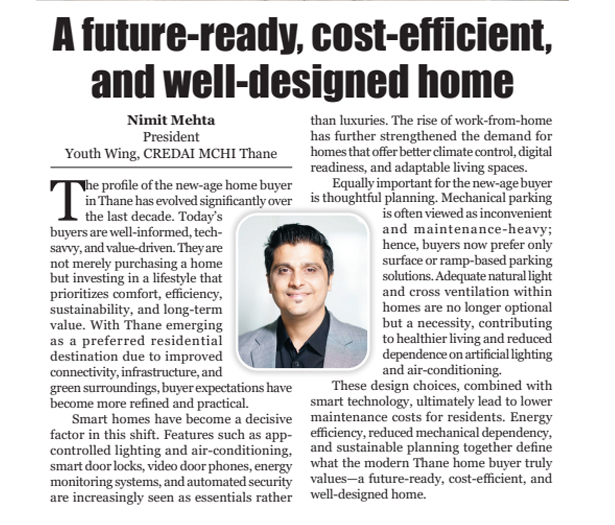 A future-ready, cost-efficient, and well-designed home

Nimit Mehta
President
Youth Wing, CREDAI MCHI Thane

The profile of the new-age home buyer in Thane has evolved significantly over the last decade. Today's buyers are well-informed, tech-savvy, and value-driven. They are not merely purchasing a home but investing in a lifestyle that prioritizes comfort, efficiency, sustainability, and long-term value. With Thane emerging as a preferred residential destination due to improved connectivity, infrastructure, and green surroundings, buyer expectations have become more refined and practical.

Smart homes have become a decisive factor in this shift. Features such as app-controlled lighting and air-conditioning, smart door locks, video door phones, energy monitoring systems, and automated security are increasingly seen as essentials rather than luxuries. The rise of work-from-home has further strengthened the demand for homes that offer better climate control, digital readiness, and adaptable living spaces.

Equally important for the new-age buyer is thoughtful planning. Mechanical parking is often viewed as inconvenient and maintenance-heavy; hence, buyers now prefer only surface or ramp-based parking solutions. Adequate natural light and cross ventilation within homes are no longer optional but a necessity, contributing to healthier living and reduced dependence on artificial lighting and air-conditioning.

These design choices, combined with smart technology, ultimately lead to lower maintenance costs for residents. Energy efficiency, reduced mechanical dependency, and sustainable planning together define what the modern Thane home buyer truly values—a future-ready, cost-efficient, and well-designed home.